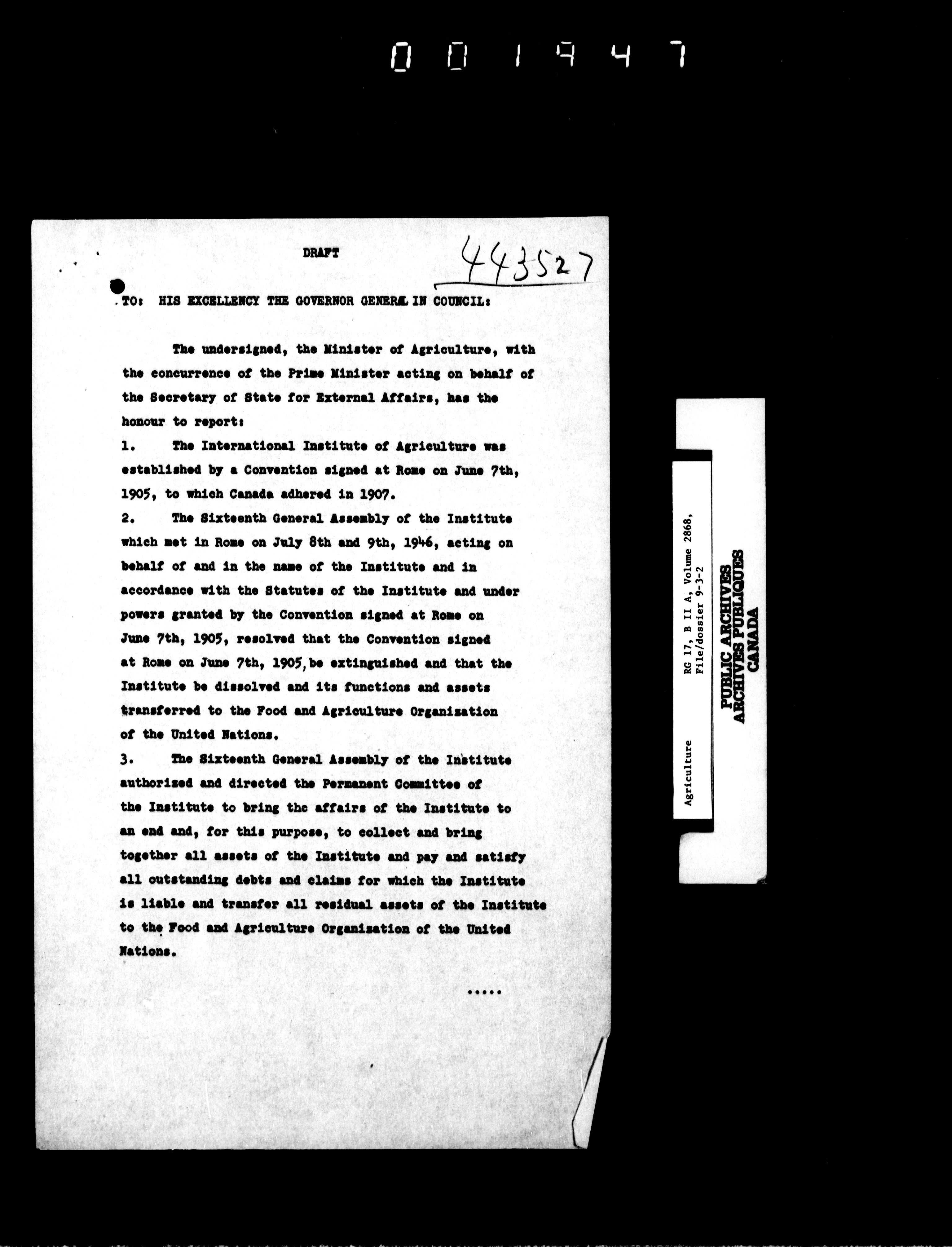 001947

DRAFT

443527

TO: HIS EXCELLENCY THE GOVERNOR GENERAL IN COUNCIL:

The undersigned, the Minister of Agriculture, with the concurrence of the Prime Minister acting on behalf of the Secretary of State for External Affairs, has the honour to report:

1. The International Institute of Agriculture was established by a Convention signed at Rome on June 7th, 1905, to which Canada adhered in 1907.

2. The Sixteenth General Assembly of the Institute which met in Rome on July 8th and 9th, 1946, acting on behalf of and in the name of the Institute and in accordance with the Statutes of the Institute and under powers granted by the Convention signed at Rome on June 7th, 1905, resolved that the Convention signed at Rome on June 7th, 1905, be extinguished and that the Institute be dissolved and its functions and assets transferred to the Food and Agriculture Organisation of the United Nations.

3. The Sixteenth General Assembly of the Institute authorized and directed the Permanent Committee of the Institute to bring the affairs of the Institute to an end and, for this purpose, to collect and bring together all assets of the Institute and pay and satisfy all outstanding debts and claims for which the Institute is liable and transfer all residual assets of the Institute to the Food and Agriculture Organisation of the United Nations.

.....

Agriculture
RG 17, B II A, Volume 2868,
File/dossier 9-3-2

PUBLIC ARCHIVES
ARCHIVES PUBLIQUES
CANADA